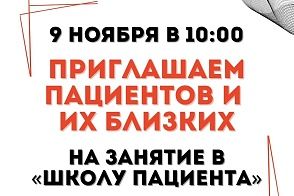 9 НОЯБРЯ В 10:00

ПРИГЛАШАЕМ ПАЦИЕНТОВ И ИХ БЛИЗКИХ

НА ЗАНЯТИЕ В «ШКОЛУ ПАЦИЕНТА»